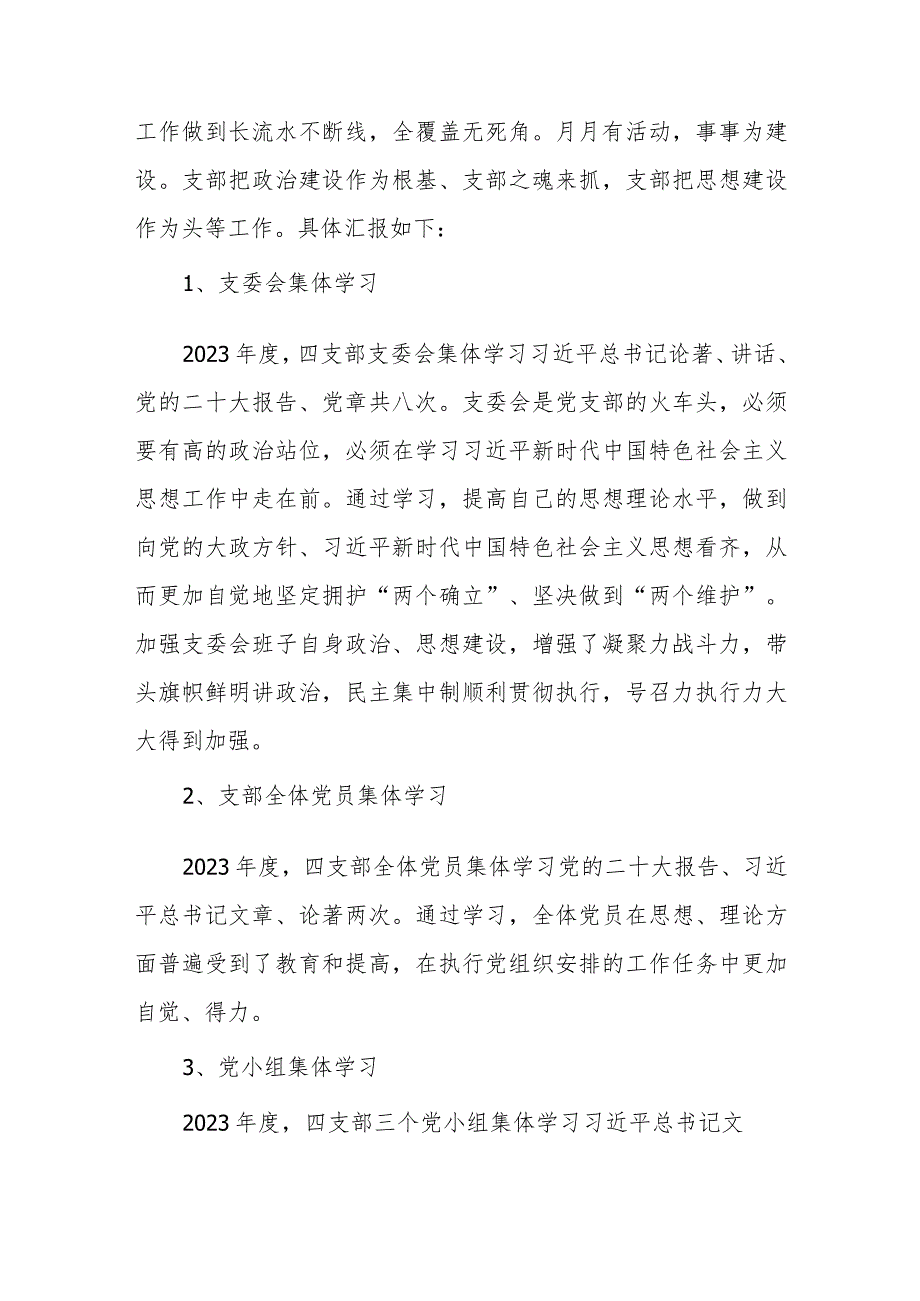 工作做到长流水不断线，全覆盖无死角。月月有活动，事事为建设。支部把政治建设作为根基、支部之魂来抓，支部把思想建设作为头等工作。具体汇报如下：

1、支委会集体学习

2023年度，四支部支委会集体学习习近平总书记论著、讲话、党的二十大报告、党章共八次。支委会是党支部的火车头，必须要有高的政治站位，必须在学习习近平新时代中国特色社会主义思想工作中走在前。通过学习，提高自己的思想理论水平，做到向党的大政方针、习近平新时代中国特色社会主义思想看齐，从而更加自觉地坚定拥护“两个确立”、坚决做到“两个维护”。加强支委会班子自身政治、思想建设，增强了凝聚力战斗力，带头旗帜鲜明讲政治，民主集中制顺利贯彻执行，号召力执行力大大得到加强。

2、支部全体党员集体学习

2023年度，四支部全体党员集体学习党的二十大报告、习近平总书记文章、论著两次。通过学习，全体党员在思想、理论方面普遍受到了教育和提高，在执行党组织安排的工作任务中更加自觉、得力。

3、党小组集体学习

2023年度，四支部三个党小组集体学习习近平总书记文